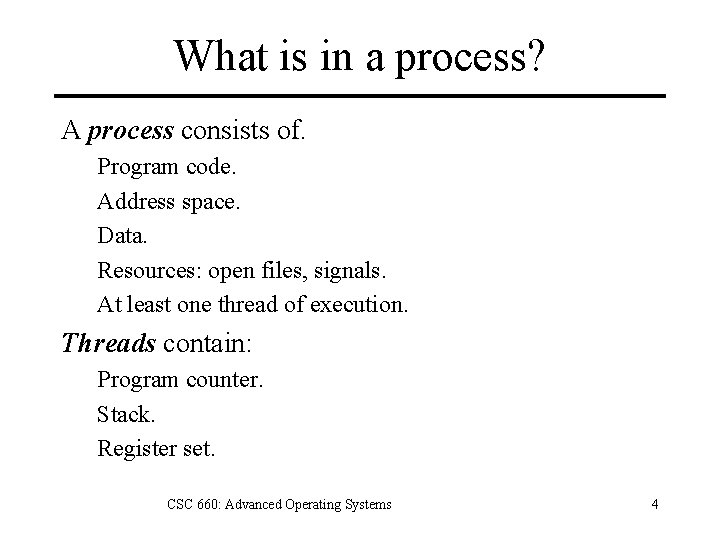 What is in a process?

A process consists of.

Program code.

Address space.

Data.

Resources: open files, signals.

At least one thread of execution.

Threads contain:

Program counter.

Stack.

Register set.

CSC 660: Advanced Operating Systems

4